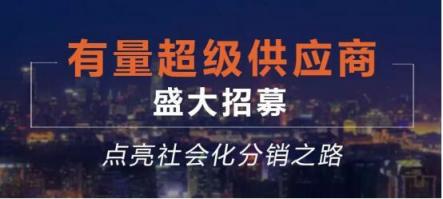 有量超级供应商

盛大招募

点亮社会化分销之路